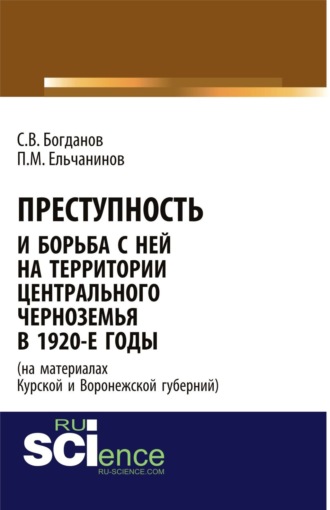 С.В. Богданов
П.М. Ельчанинов

ПРЕСТУПНОСТЬ
И БОРЬБА С НЕЙ НА ТЕРРИТОРИИ ЦЕНТРАЛЬНОГО ЧЕРНОЗЕМЬЯ В 1920-Е ГОДЫ
(на материалах Курской и Воронежской губерний)

RU
SCIence
RU-SCIENCE.COM